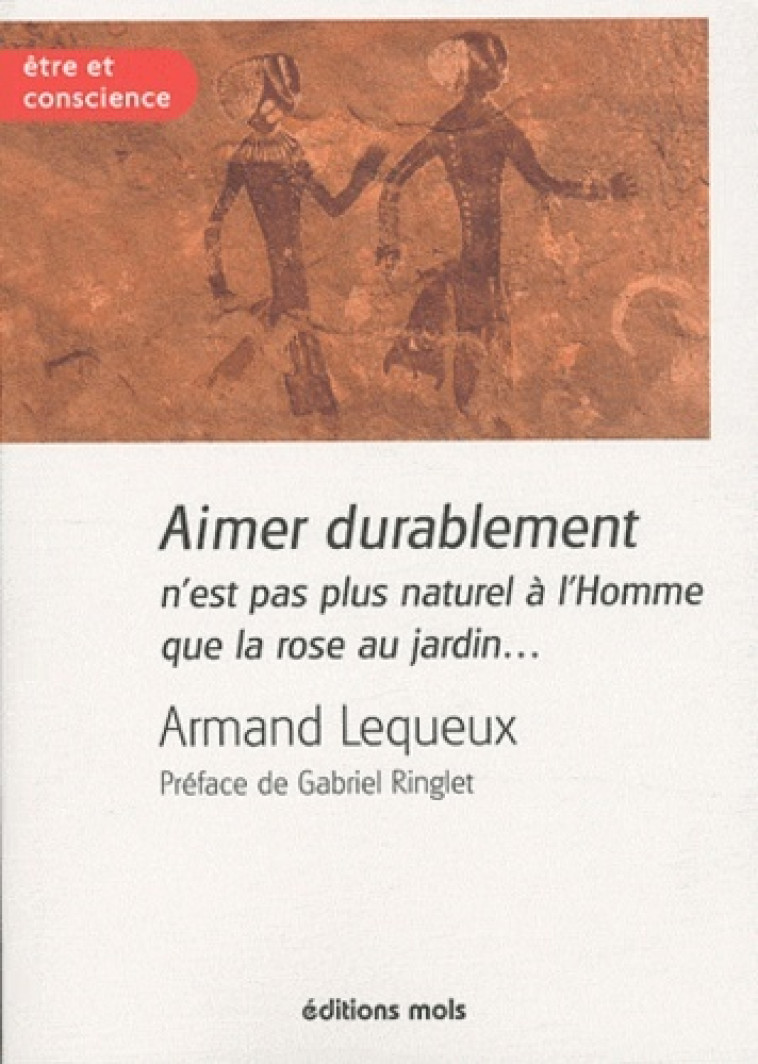 être et conscience

Aimer durablement

n'est pas plus naturel à l'Homme que la rose au jardin…

Armand Lequeux

Préface de Gabriel Ringlet

éditions mols